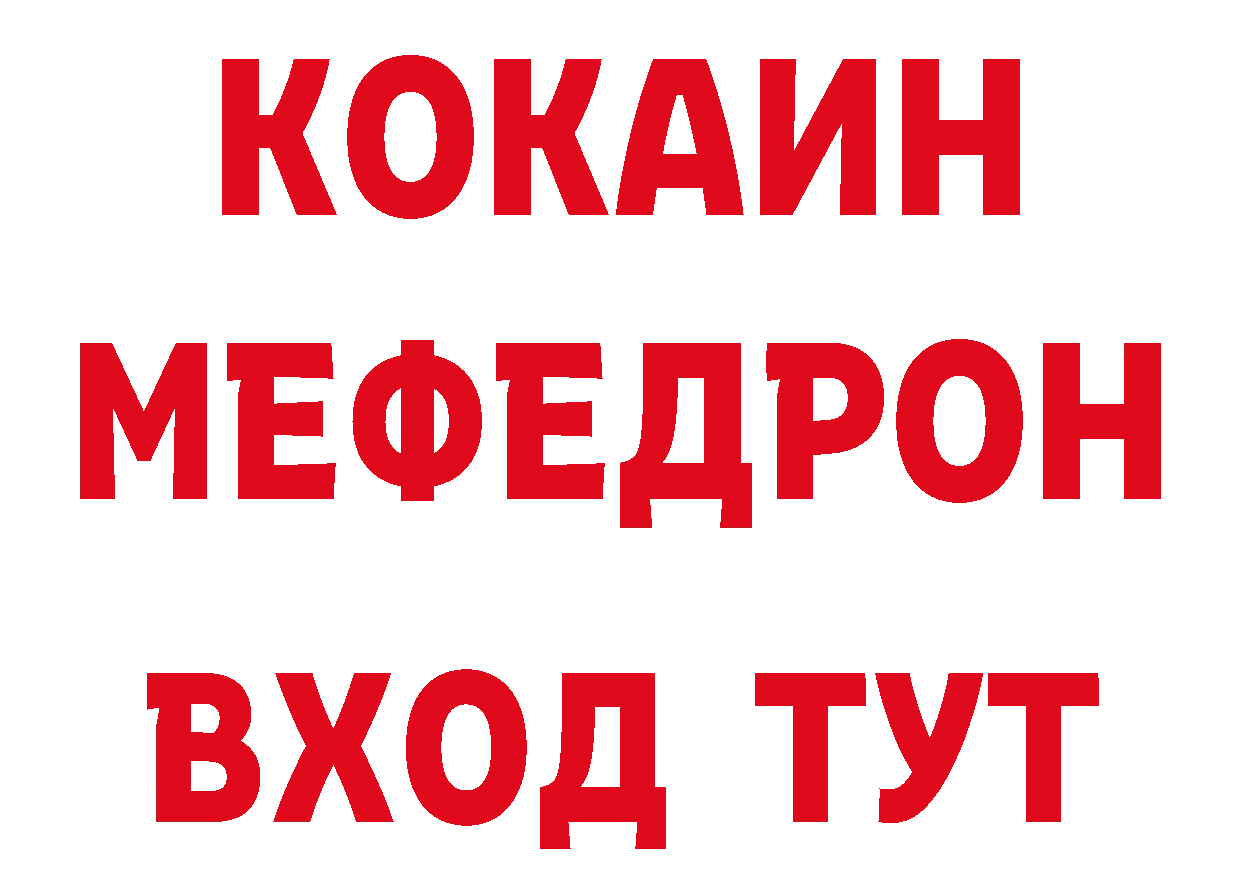 КОКАИН
МЕФЕДРОН
ВХОД ТУТ